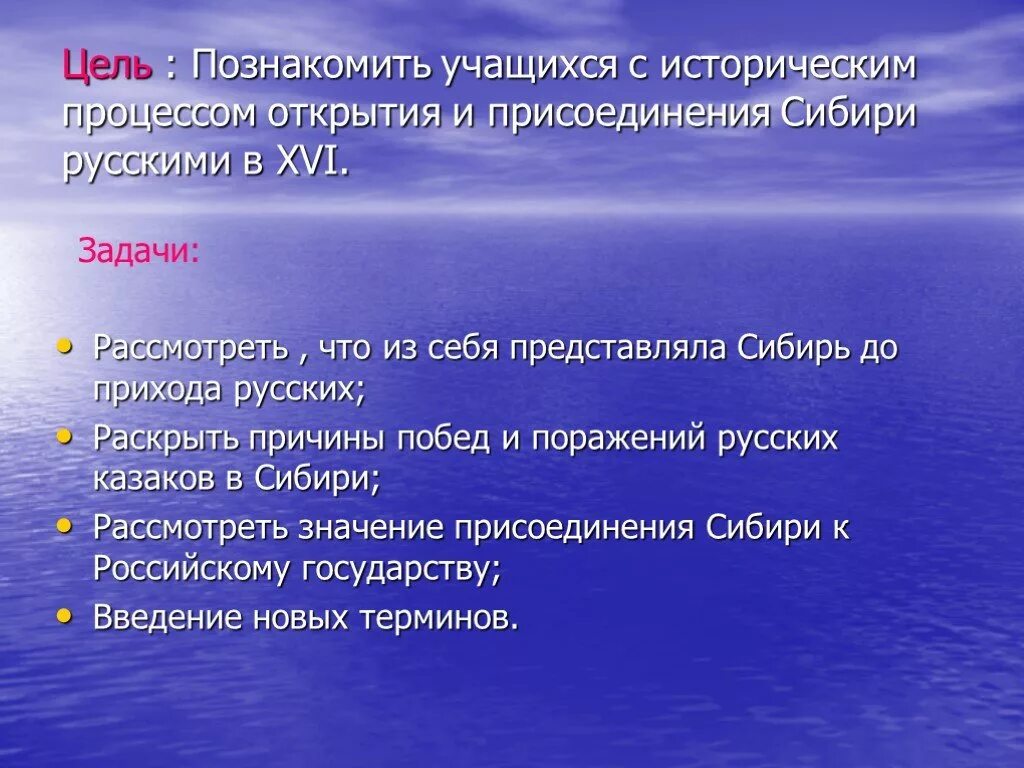 Цель : Познакомить учащихся с историческим процессом открытия и присоединения Сибири русскими в XVI.

Задачи:

• Рассмотреть , что из себя представляла Сибирь до прихода русских;
• Раскрыть причины побед и поражений русских казаков в Сибири;
• Рассмотреть значение присоединения Сибири к Российскому государству;
• Введение новых терминов.